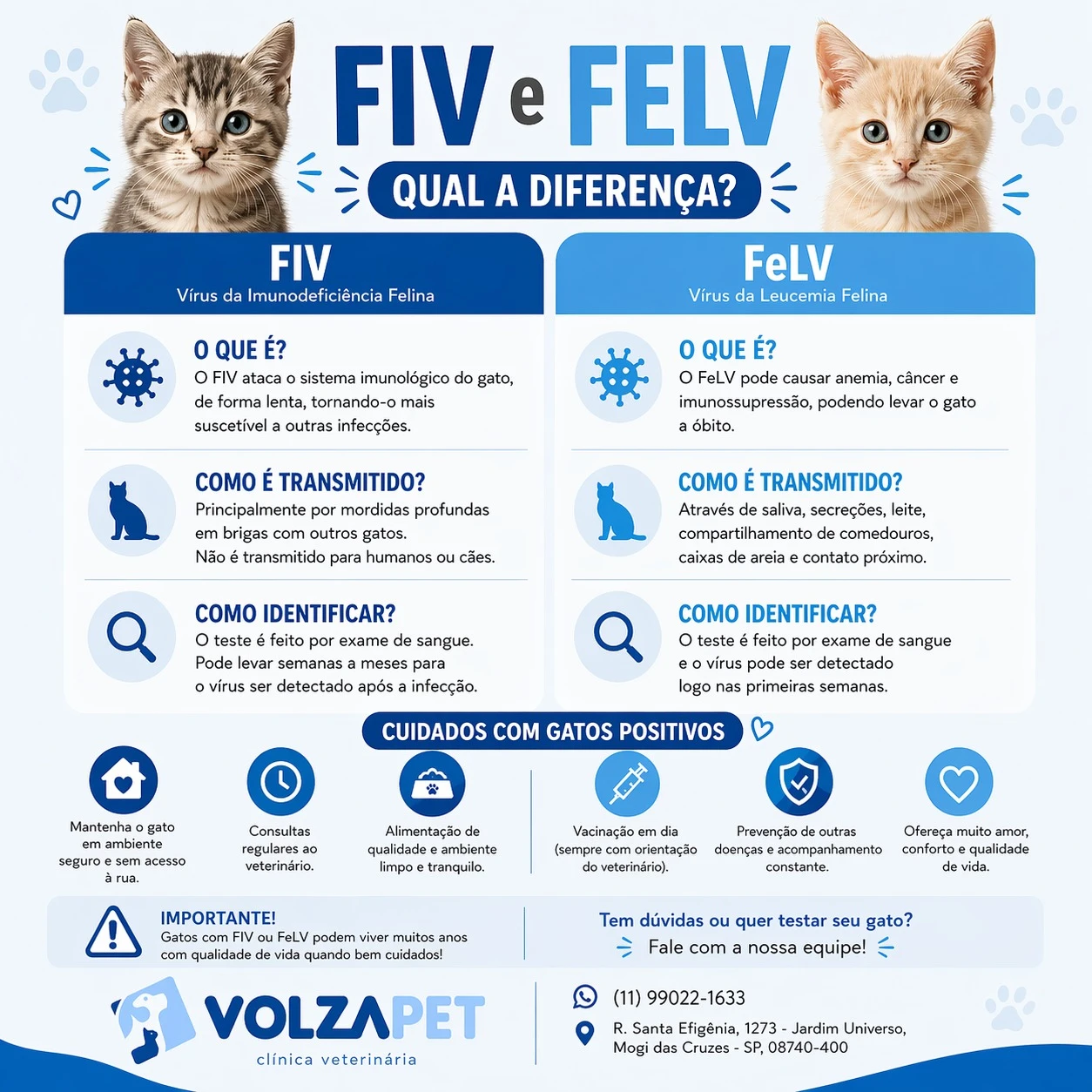 FIV e FELV

QUAL A DIFERENÇA?

FIV
Vírus da Imunodeficiência Felina

O QUE É?
O FIV ataca o sistema imunológico do gato, de forma lenta, tornando-o mais suscetível a outras infecções.

COMO É TRANSMITIDO?
Principalmente por mordidas profundas em brigas com outros gatos.
Não é transmitido para humanos ou cães.

COMO IDENTIFICAR?
O teste é feito por exame de sangue. Pode levar semanas a meses para o vírus ser detectado após a infecção.

FeLV
Vírus da Leucemia Felina

O QUE É?
O FeLV pode causar anemia, câncer e imunossupressão, podendo levar o gato a óbito.

COMO É TRANSMITIDO?
Através de saliva, secreções, leite, compartilhamento de comedouros, caixas de areia e contato próximo.

COMO IDENTIFICAR?
O teste é feito por exame de sangue e o vírus pode ser detectado logo nas primeiras semanas.

CUIDADOS COM GATOS POSITIVOS

Mantenha o gato em ambiente seguro e sem acesso à rua.

Consultas regulares ao veterinário.

Alimentação de qualidade e ambiente limpo e tranquilo.

Vacinação em dia (sempre com orientação do veterinário).

Prevenção de outras doenças e acompanhamento constante.

Ofereça muito amor, conforto e qualidade de vida.

IMPORTANTE!
Gatos com FIV ou FeLV podem viver muitos anos com qualidade de vida quando bem cuidados!

Tem dúvidas ou quer testar seu gato?
Fale com a nossa equipe!

VOLZAPET
clínica veterinária

(11) 99022-1633

R. Santa Efigênia, 1273 - Jardim Universo, Mogi das Cruzes - SP, 08740-400